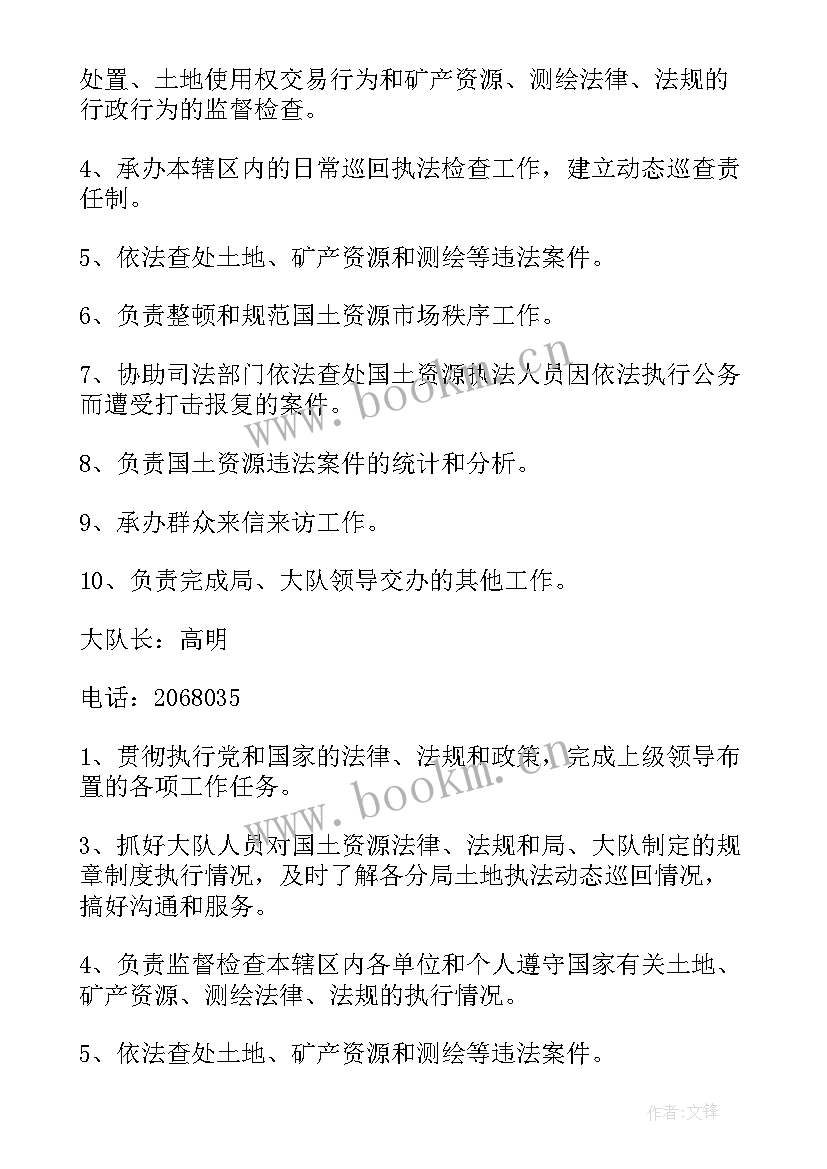 处置、土地使用权交易行为和矿产资源、测绘法律、法规的行政行为的监督检查。

4、承办本辖区内的日常巡回执法检查工作，建立动态巡查责任制。

5、依法查处土地、矿产资源和测绘等违法案件。

6、负责整顿和规范国土资源市场秩序工作。

7、协助司法部门依法查处国土资源执法人员因依法执行公务而遭受打击报复的案件。

8、负责国土资源违法案件的统计和分析。

9、承办群众来信来访工作。

10、负责完成局、大队领导交办的其他工作。

大队长：高明

电话：2068035

1、贯彻执行党和国家的法律、法规和政策，完成上级领导布置的各项工作任务。

3、抓好大队人员对国土资源法律、法规和局、大队制定的规章制度执行情况，及时了解各分局土地执法动态巡回情况，搞好沟通和服务。

4、负责监督检查本辖区内各单位和个人遵守国家有关土地、矿产资源、测绘法律、法规的执行情况。

5、依法查处土地、矿产资源和测绘等违法案件。

www.bookm.cn

www.bookm.cn

作者:文锋